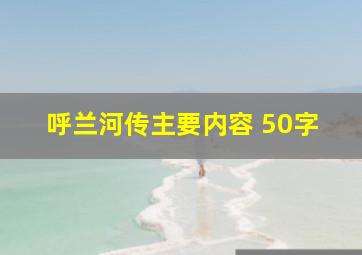 呼兰河传主要内容 50字